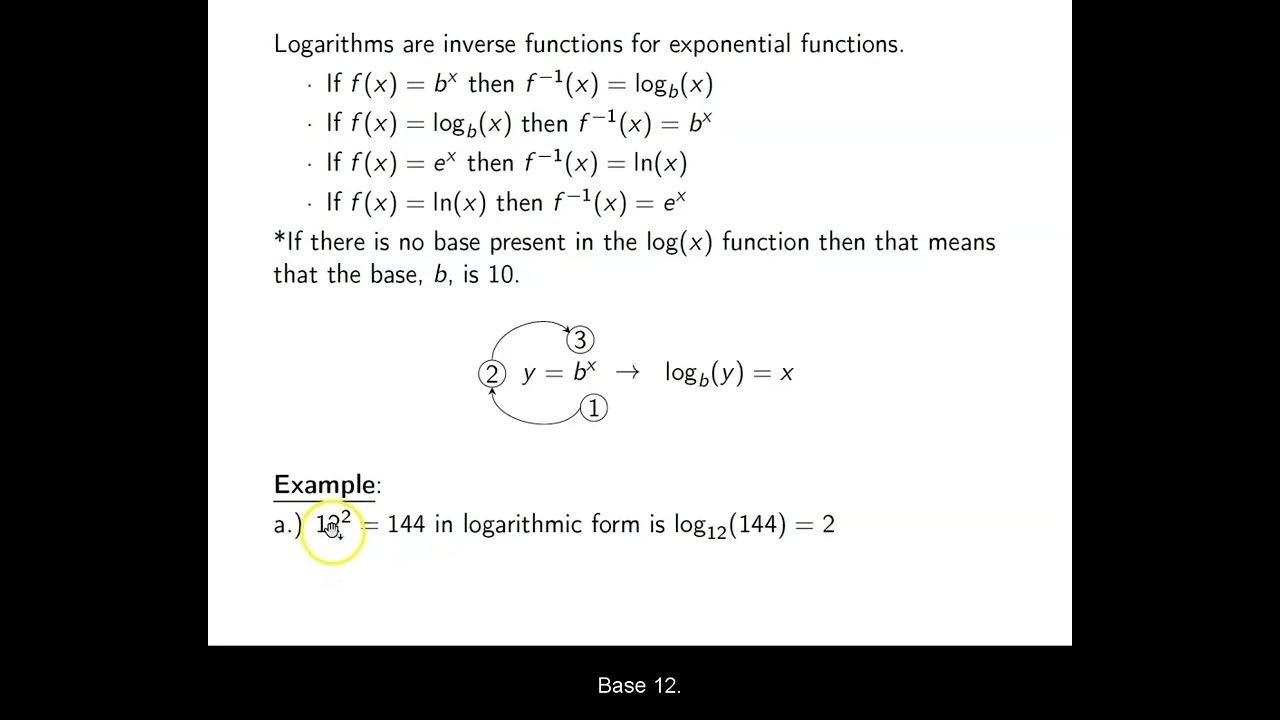 Logarithms are inverse functions for exponential functions.

· If $f(x) = b^x$ then $f^{-1}(x) = \log_b(x)$
· If $f(x) = \log_b(x)$ then $f^{-1}(x) = b^x$
· If $f(x) = e^x$ then $f^{-1}(x) = \ln(x)$
· If $f(x) = \ln(x)$ then $f^{-1}(x) = e^x$

*If there is no base present in the $\log(x)$ function then that means that the base, $b$, is 10.

③
② $y = b^x \rightarrow \log_b(y) = x$
①

Example:
a.) $12^2 = 144$ in logarithmic form is $\log_{12}(144) = 2$

Base 12.